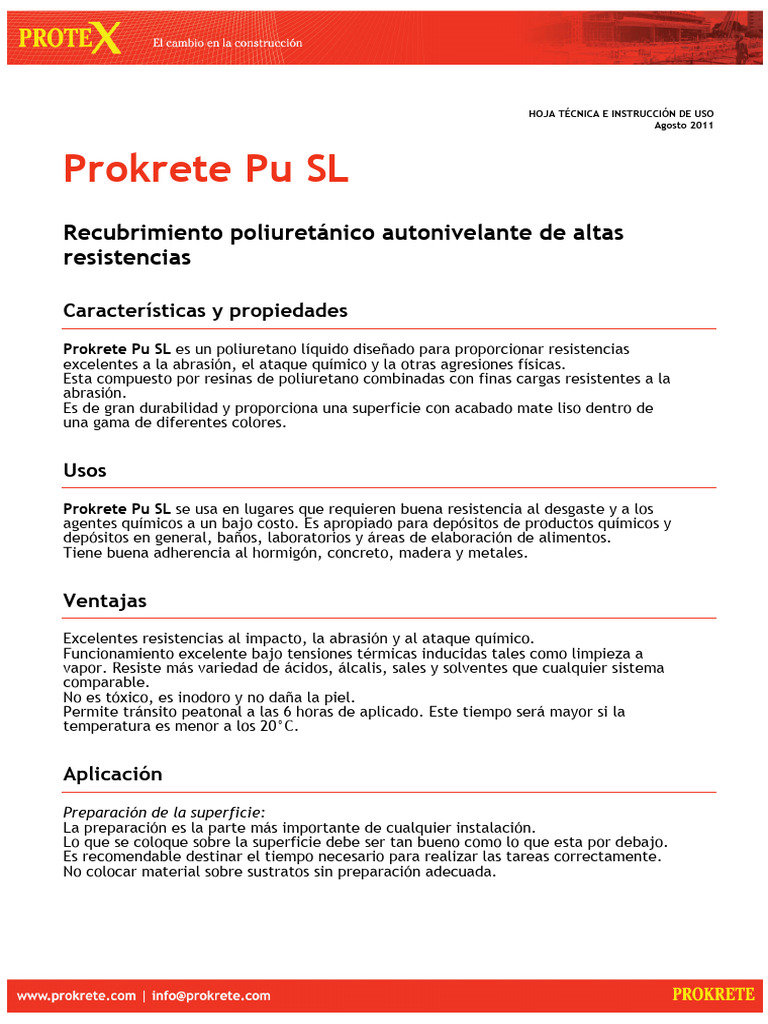 PROTEX El cambio en la construcción

HOJA TÉCNICA E INSTRUCCIÓN DE USO
Agosto 2011

Prokrete Pu SL

Recubrimiento poliuretánico autonivelante de altas resistencias

Características y propiedades

Prokrete Pu SL es un poliuretano líquido diseñado para proporcionar resistencias excelentes a la abrasión, el ataque químico y la otras agresiones físicas.
Esta compuesto por resinas de poliuretano combinadas con finas cargas resistentes a la abrasión.
Es de gran durabilidad y proporciona una superficie con acabado mate liso dentro de una gama de diferentes colores.

Usos

Prokrete Pu SL se usa en lugares que requieren buena resistencia al desgaste y a los agentes químicos a un bajo costo. Es apropiado para depósitos de productos químicos y depósitos en general, baños, laboratorios y áreas de elaboración de alimentos.
Tiene buena adherencia al hormigón, concreto, madera y metales.

Ventajas

Excelentes resistencias al impacto, la abrasión y al ataque químico.
Funcionamiento excelente bajo tensiones térmicas inducidas tales como limpieza a vapor. Resiste más variedad de ácidos, álcalis, sales y solventes que cualquier sistema comparable.
No es tóxico, es inodoro y no daña la piel.
Permite tránsito peatonal a las 6 horas de aplicado. Este tiempo será mayor si la temperatura es menor a los 20°C.

Aplicación

Preparación de la superficie:
La preparación es la parte más importante de cualquier instalación.
Lo que se coloque sobre la superficie debe ser tan bueno como lo que esta por debajo.
Es recomendable destinar el tiempo necesario para realizar las tareas correctamente.
No colocar material sobre sustratos sin preparación adecuada.

www.prokrete.com | info@prokrete.com PROKRETE